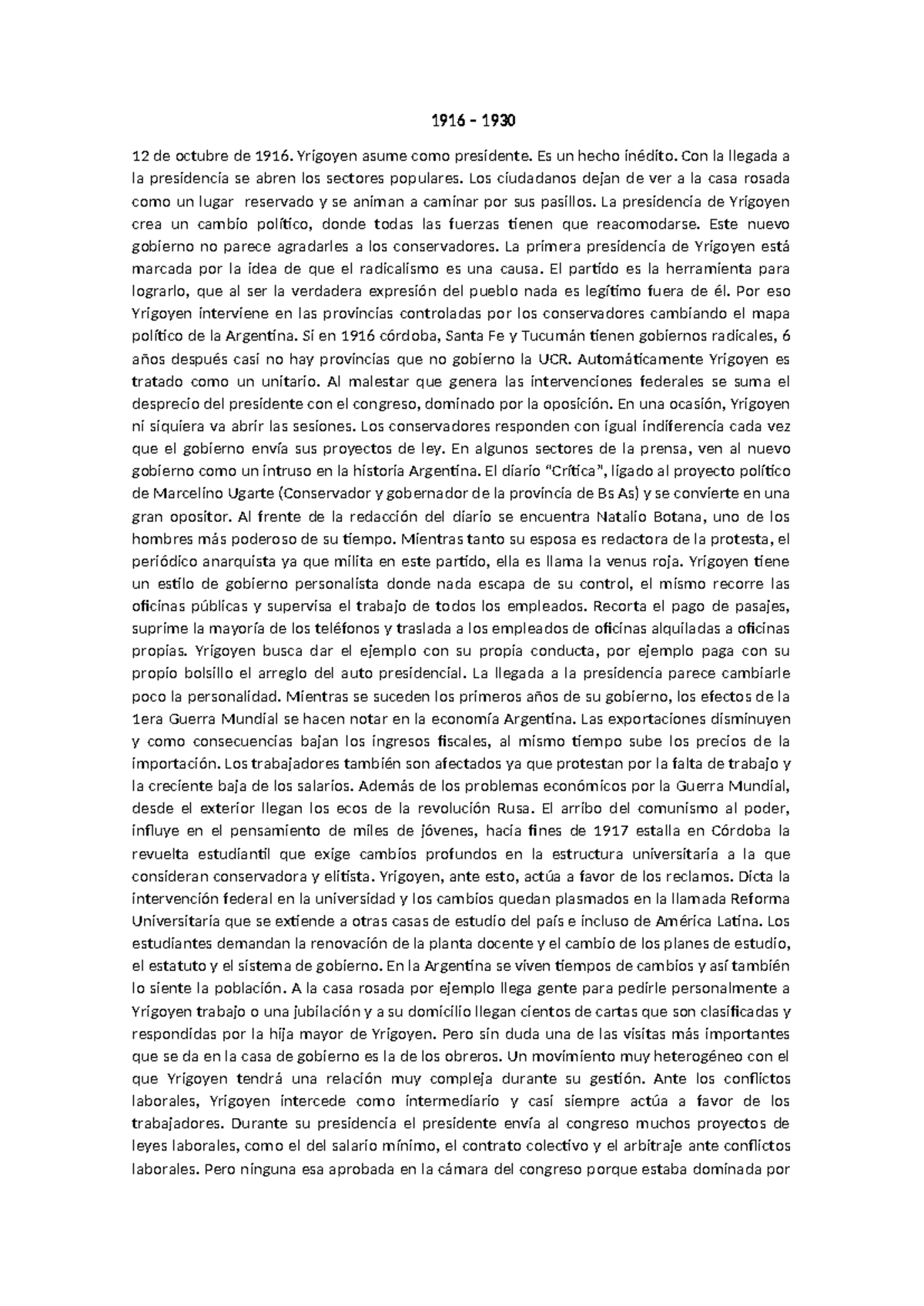 1916 – 1930

12 de octubre de 1916. Yrigoyen asume como presidente. Es un hecho inédito. Con la llegada a la presidencia se abren los sectores populares. Los ciudadanos dejan de ver a la casa rosada como un lugar reservado y se animan a caminar por sus pasillos. La presidencia de Yrigoyen crea un cambio político, donde todas las fuerzas tienen que reacomodarse. Este nuevo gobierno no parece agradarles a los conservadores. La primera presidencia de Yrigoyen está marcada por la idea de que el radicalismo es una causa. El partido es la herramienta para lograrlo, que al ser la verdadera expresión del pueblo nada es legítimo fuera de él. Por eso Yrigoyen interviene en las provincias controladas por los conservadores cambiando el mapa político de la Argentina. Si en 1916 córdoba, Santa Fe y Tucumán tienen gobiernos radicales, 6 años después casi no hay provincias que no gobierno la UCR. Automáticamente Yrigoyen es tratado como un unitario. Al malestar que genera las intervenciones federales se suma el desprecio del presidente con el congreso, dominado por la oposición. En una ocasión, Yrigoyen ni siquiera va abrir las sesiones. Los conservadores responden con igual indiferencia cada vez que el gobierno envía sus proyectos de ley. En algunos sectores de la prensa, ven al nuevo gobierno como un intruso en la historia Argentina. El diario "Crítica", ligado al proyecto político de Marcelino Ugarte (Conservador y gobernador de la provincia de Bs As) y se convierte en una gran opositor. Al frente de la redacción del diario se encuentra Natalio Botana, uno de los hombres más poderoso de su tiempo. Mientras tanto su esposa es redactora de la protesta, el periódico anarquista ya que milita en este partido, ella es llama la venus roja. Yrigoyen tiene un estilo de gobierno personalista donde nada escapa de su control, el mismo recorre las oficinas públicas y supervisa el trabajo de todos los empleados. Recorta el pago de pasajes, suprime la mayoría de los teléfonos y traslada a los empleados de oficinas alquiladas a oficinas propias. Yrigoyen busca dar el ejemplo con su propia conducta, por ejemplo paga con su propio bolsillo el arreglo del auto presidencial. La llegada a la presidencia parece cambiarle poco la personalidad. Mientras se suceden los primeros años de su gobierno, los efectos de la 1era Guerra Mundial se hacen notar en la economía Argentina. Las exportaciones disminuyen y como consecuencias bajan los ingresos fiscales, al mismo tiempo sube los precios de la importación. Los trabajadores también son afectados ya que protestan por la falta de trabajo y la creciente baja de los salarios. Además de los problemas económicos por la Guerra Mundial, desde el exterior llegan los ecos de la revolución Rusa. El arribo del comunismo al poder, influye en el pensamiento de miles de jóvenes, hacia fines de 1917 estalla en Córdoba la revuelta estudiantil que exige cambios profundos en la estructura universitaria a la que consideran conservadora y elitista. Yrigoyen, ante esto, actúa a favor de los reclamos. Dicta la intervención federal en la universidad y los cambios quedan plasmados en la llamada Reforma Universitaria que se extiende a otras casas de estudio del país e incluso de América Latina. Los estudiantes demandan la renovación de la planta docente y el cambio de los planes de estudio, el estatuto y el sistema de gobierno. En la Argentina se viven tiempos de cambios y así también lo siente la población. A la casa rosada por ejemplo llega gente para pedirle personalmente a Yrigoyen trabajo o una jubilación y a su domicilio llegan cientos de cartas que son clasificadas y respondidas por la hija mayor de Yrigoyen. Pero sin duda una de las visitas más importantes que se da en la casa de gobierno es la de los obreros. Un movimiento muy heterogéneo con el que Yrigoyen tendrá una relación muy compleja durante su gestión. Ante los conflictos laborales, Yrigoyen intercede como intermediario y casi siempre actúa a favor de los trabajadores. Durante su presidencia el presidente envía al congreso muchos proyectos de leyes laborales, como el del salario mínimo, el contrato colectivo y el arbitraje ante conflictos laborales. Pero ninguna esa aprobada en la cámara del congreso porque estaba dominada por